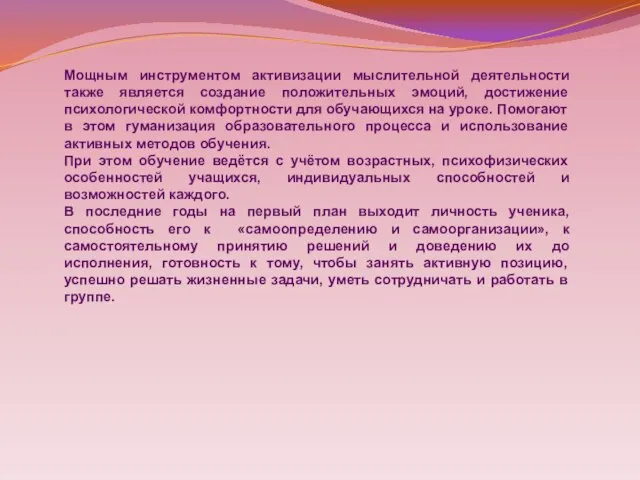 Мощным инструментом активизации мыслительной деятельности также является создание положительных эмоций, достижение психологической комфортности для обучающихся на уроке. Помогают в этом гуманизация образовательного процесса и использование активных методов обучения.
При этом обучение ведётся с учётом возрастных, психофизических особенностей учащихся, индивидуальных способностей и возможностей каждого.
В последние годы на первый план выходит личность ученика, способность его к «самоопределению и самоорганизации», к самостоятельному принятию решений и доведению их до исполнения, готовность к тому, чтобы занять активную позицию, успешно решать жизненные задачи, уметь сотрудничать и работать в группе.